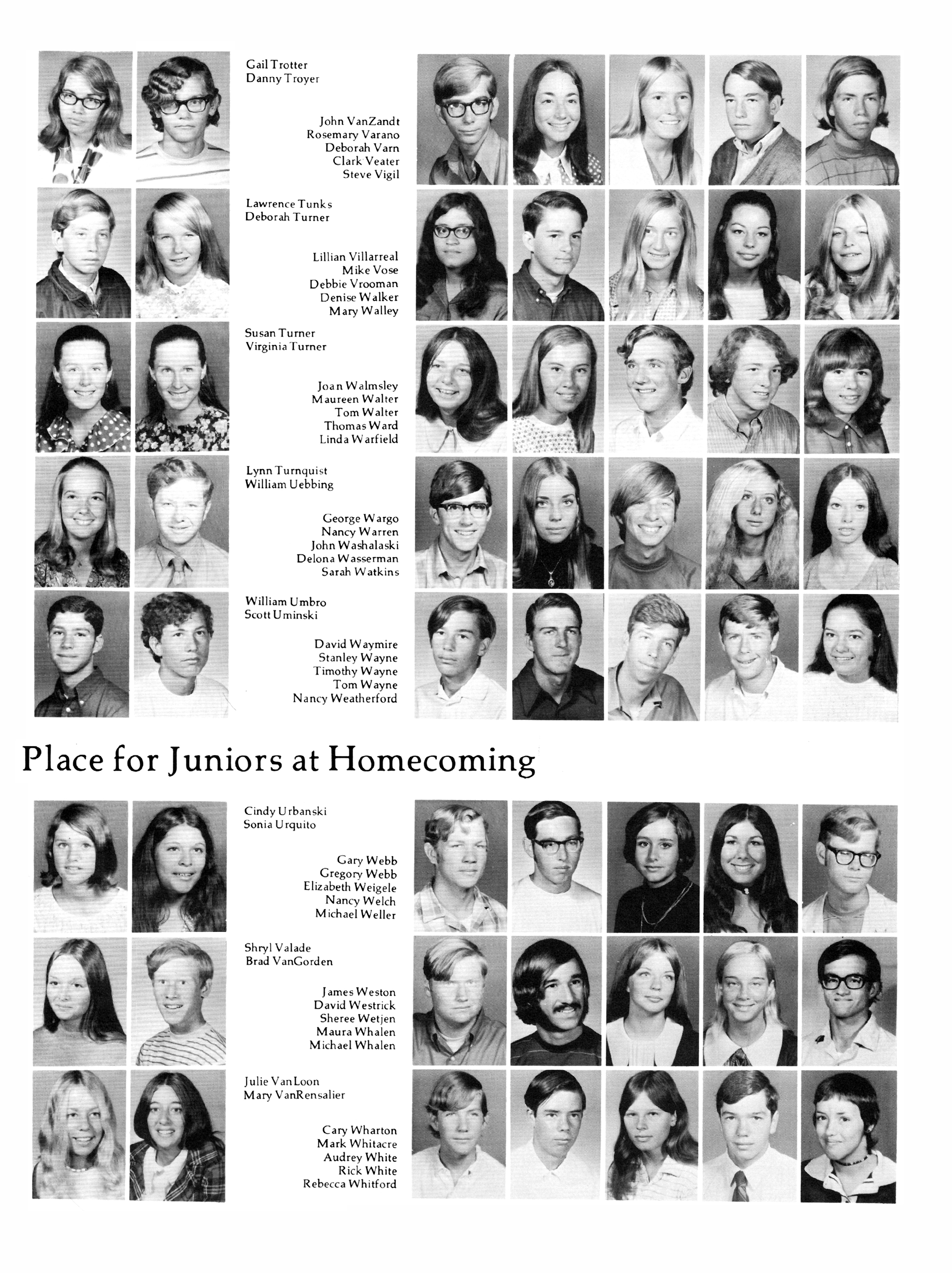 Gail Trotter
Danny Troyer

John VanZandt
Rosemary Varano
Deborah Varn
Clark Veater
Steve Vigil

Lawrence Tunks
Deborah Turner

Lillian Villarreal
Mike Vose
Debbie Vrooman
Denise Walker
Mary Walley

Susan Turner
Virginia Turner

Joan Walmsley
Maureen Walter
Tom Walter
Thomas Ward
Linda Warfield

Lynn Turnquist
William Uebbing

George Wargo
Nancy Warren
John Washalaski
Delona Wasserman
Sarah Watkins

William Umbro
Scott Uminski

David Waymire
Stanley Wayne
Timothy Wayne
Tom Wayne
Nancy Weatherford

Place for Juniors at Homecoming

Cindy Urbanski
Sonia Urquito

Gary Webb
Gregory Webb
Elizabeth Weigele
Nancy Welch
Michael Weller

Shryl Valade
Brad VanGorden

James Weston
David Westrick
Sheree Wetjen
Maura Whalen
Michael Whalen

Julie VanLoon
Mary VanRensalier

Cary Wharton
Mark Whitacre
Audrey White
Rick White
Rebecca Whitford